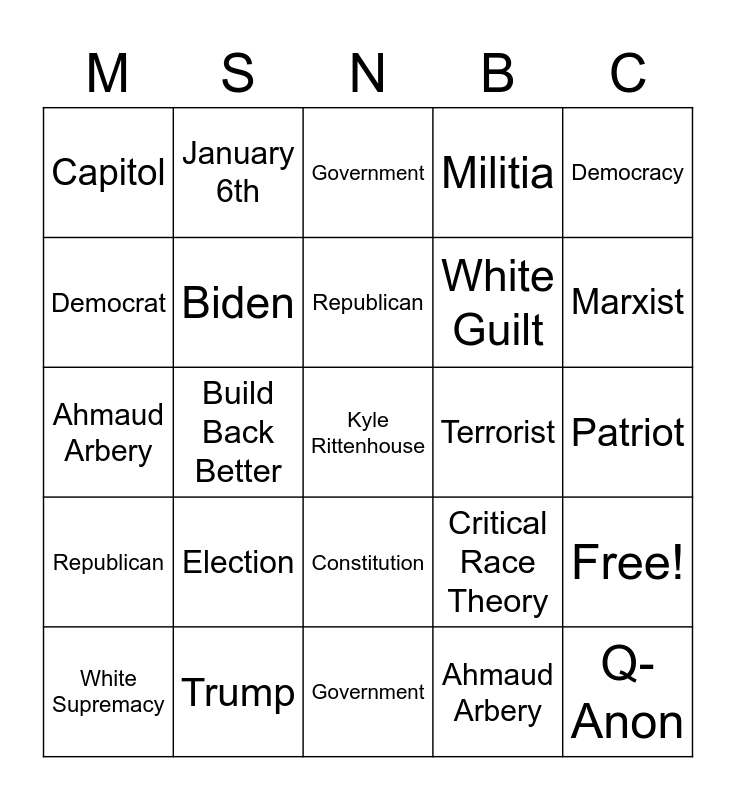 | M | S | N | B | C |
|---|---|---|---|---|
| Capitol | January 6th | Government | Militia | Democracy |
| Democrat | Biden | Republican | White Guilt | Marxist |
| Ahmaud Arbery | Build Back Better | Kyle Rittenhouse | Terrorist | Patriot |
| Republican | Election | Constitution | Critical Race Theory | Free! |
| White Supremacy | Trump | Government | Ahmaud Arbery | Q-Anon |